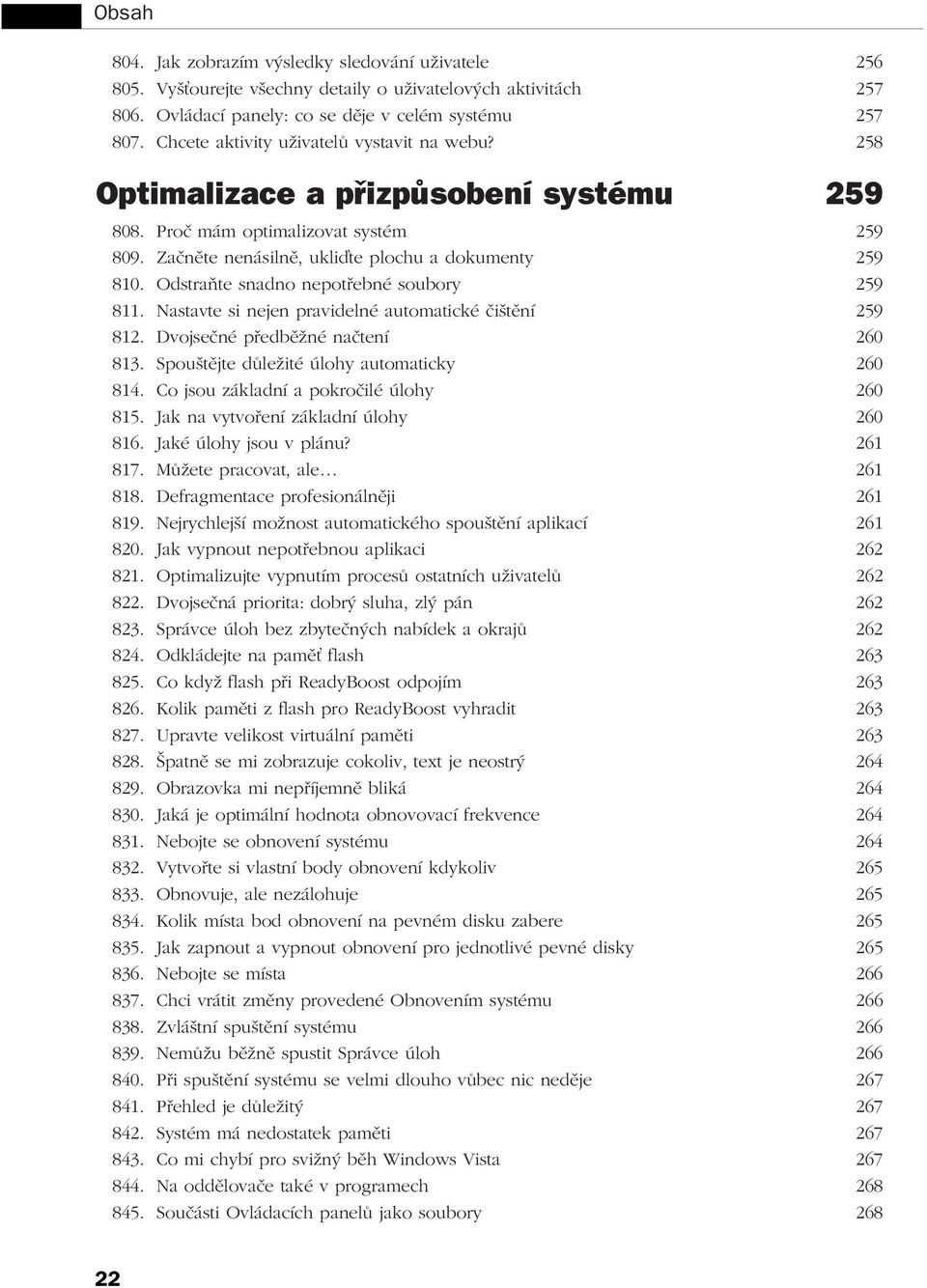 Obsah

804. Jak zobrazím výsledky sledování uživatele 256
805. Vyšťourejte všechny detaily o uživatelových aktivitách 257
806. Ovládací panely: co se děje v celém systému 257
807. Chcete aktivity uživatelů vystavit na webu? 258

Optimalizace a přizpůsobení systému 259

808. Proč mám optimalizovat systém 259
809. Začněte nenásilně, ukliďte plochu a dokumenty 259
810. Odstraňte snadno nepotřebné soubory 259
811. Nastavte si nejen pravidelné automatické čištění 259
812. Dvojsečné předběžné načtení 260
813. Spouštějte důležité úlohy automaticky 260
814. Co jsou základní a pokročilé úlohy 260
815. Jak na vytvoření základní úlohy 260
816. Jaké úlohy jsou v plánu? 261
817. Můžete pracovat, ale... 261
818. Defragmentace profesionálněji 261
819. Nejrychlejší možnost automatického spouštění aplikací 261
820. Jak vypnout nepotřebnou aplikaci 262
821. Optimalizujte vypnutím procesů ostatních uživatelů 262
822. Dvojsečná priorita: dobrý sluha, zlý pán 262
823. Správce úloh bez zbytečných nabídek a okrajů 262
824. Odkládejte na paměť flash 263
825. Co když flash při ReadyBoost odpojím 263
826. Kolik paměti z flash pro ReadyBoost vyhradit 263
827. Upravte velikost virtuální paměti 263
828. Špatně se mi zobrazuje cokoliv, text je neostrý 264
829. Obrazovka mi nepříjemně bliká 264
830. Jaká je optimální hodnota obnovovací frekvence 264
831. Nebojte se obnovení systému 264
832. Vytvořte si vlastní body obnovení kdykoliv 265
833. Obnovuje, ale nezálohuje 265
834. Kolik místa bod obnovení na pevném disku zabere 265
835. Jak zapnout a vypnout obnovení pro jednotlivé pevné disky 265
836. Nebojte se místa 266
837. Chci vrátit změny provedené Obnovením systému 266
838. Zvláštní spuštění systému 266
839. Nemůžu běžně spustit Správce úloh 266
840. Při spuštění systému se velmi dlouho vůbec nic neděje 267
841. Přehled je důležitý 267
842. Systém má nedostatek paměti 267
843. Co mi chybí pro svižný běh Windows Vista 267
844. Na oddělovače také v programech 268
845. Součásti Ovládacích panelů jako soubory 268

22